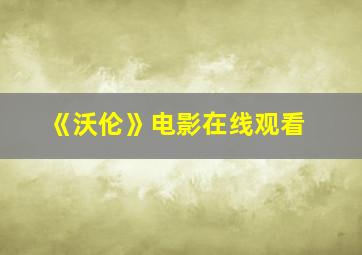 《沃伦》电影在线观看